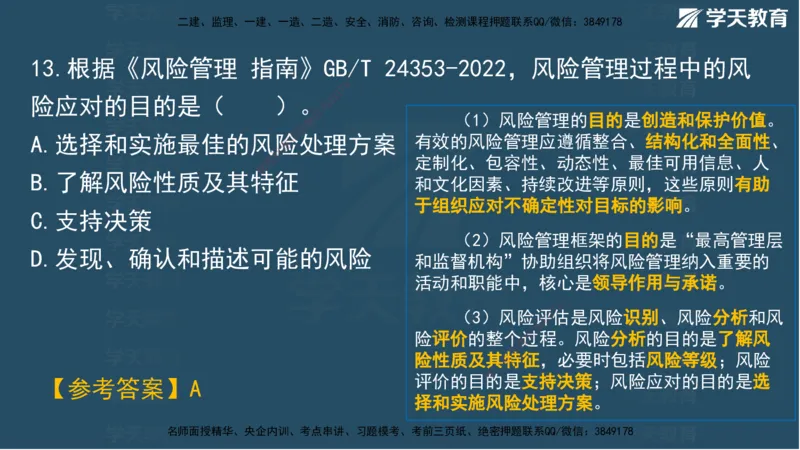 二建、监理、一建、一造、二造、安全、消防、咨询、检测课程押题联系QQ/微信：3849178

学天教育

13.根据《风险管理 指南》GB/T 24353-2022，风险管理过程中的风险应对的目的是（　　）。

A.选择和实施最佳的风险处理方案

B.了解风险性质及其特征

C.支持决策

D.发现、确认和描述可能的风险

【参考答案】A

（1）风险管理的目的是创造和保护价值。有效的风险管理应遵循整合、结构化和全面性、定制化、包容性、动态性、最佳可用信息、人和文化因素、持续改进等原则，这些原则有助于组织应对不确定性对目标的影响。

（2）风险管理框架的目的是“最高管理层和监督机构”协助组织将风险管理纳入重要的活动和职能中，核心是领导作用与承诺。

（3）风险评估是风险识别、风险分析和风险评价的整个过程。风险分析的目的是了解风险性质及其特征，必要时包括风险等级；风险评价的目的是支持决策；风险应对的目的是选择和实施风险处理方案。

名师面授精华、央企内训、考点串讲、习题模考、考前三页纸、绝密押题联系QQ/微信：3849178